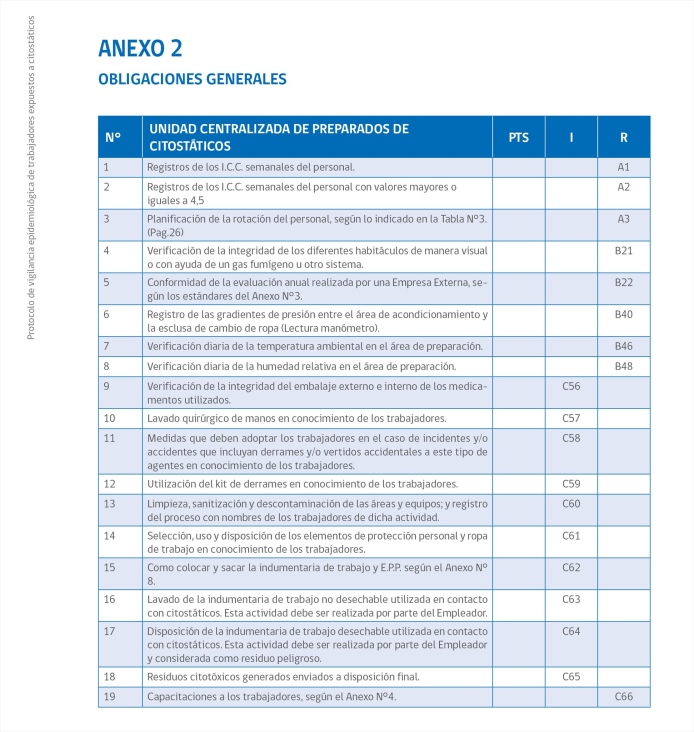 Protocolo de vigilancia epidemiológica de trabajadores expuestos a citostáticos

ANEXO 2

OBLIGACIONES GENERALES

| N° | UNIDAD CENTRALIZADA DE PREPARADOS DE CITOSTÁTICOS | PTS | I | R |
|---|---|---|---|---|
| 1 | Registros de los I.C.C. semanales del personal. | | | A1 |
| 2 | Registros de los I.C.C. semanales del personal con valores mayores o iguales a 4,5 | | | A2 |
| 3 | Planificación de la rotación del personal, según lo indicado en la Tabla N°3. (Pag.26) | | | A3 |
| 4 | Verificación de la integridad de los diferentes habitáculos de manera visual o con ayuda de un gas fumígeno u otro sistema. | | | B21 |
| 5 | Conformidad de la evaluación anual realizada por una Empresa Externa, según los estándares del Anexo N°3. | | | B22 |
| 6 | Registro de las gradientes de presión entre el área de acondicionamiento y la esclusa de cambio de ropa (Lectura manómetro). | | | B40 |
| 7 | Verificación diaria de la temperatura ambiental en el área de preparación. | | | B46 |
| 8 | Verificación diaria de la humedad relativa en el área de preparación. | | | B48 |
| 9 | Verificación de la integridad del embalaje externo e interno de los medicamentos utilizados. | | C56 | |
| 10 | Lavado quirúrgico de manos en conocimiento de los trabajadores. | | C57 | |
| 11 | Medidas que deben adoptar los trabajadores en el caso de incidentes y/o accidentes que incluyan derrames y/o vertidos accidentales a este tipo de agentes en conocimiento de los trabajadores. | | C58 | |
| 12 | Utilización del kit de derrames en conocimiento de los trabajadores. | | C59 | |
| 13 | Limpieza, sanitización y descontaminación de las áreas y equipos; y registro del proceso con nombres de los trabajadores de dicha actividad. | | C60 | |
| 14 | Selección, uso y disposición de los elementos de protección personal y ropa de trabajo en conocimiento de los trabajadores. | | C61 | |
| 15 | Como colocar y sacar la indumentaria de trabajo y E.P.P. según el Anexo N° 8. | | C62 | |
| 16 | Lavado de la indumentaria de trabajo no desechable utilizada en contacto con citostáticos. Esta actividad debe ser realizada por parte del Empleador. | | C63 | |
| 17 | Disposición de la indumentaria de trabajo desechable utilizada en contacto con citostáticos. Esta actividad debe ser realizada por parte del Empleador y considerada como residuo peligroso. | | C64 | |
| 18 | Residuos citotóxicos generados enviados a disposición final. | | C65 | |
| 19 | Capacitaciones a los trabajadores, según el Anexo N°4. | | | C66 |